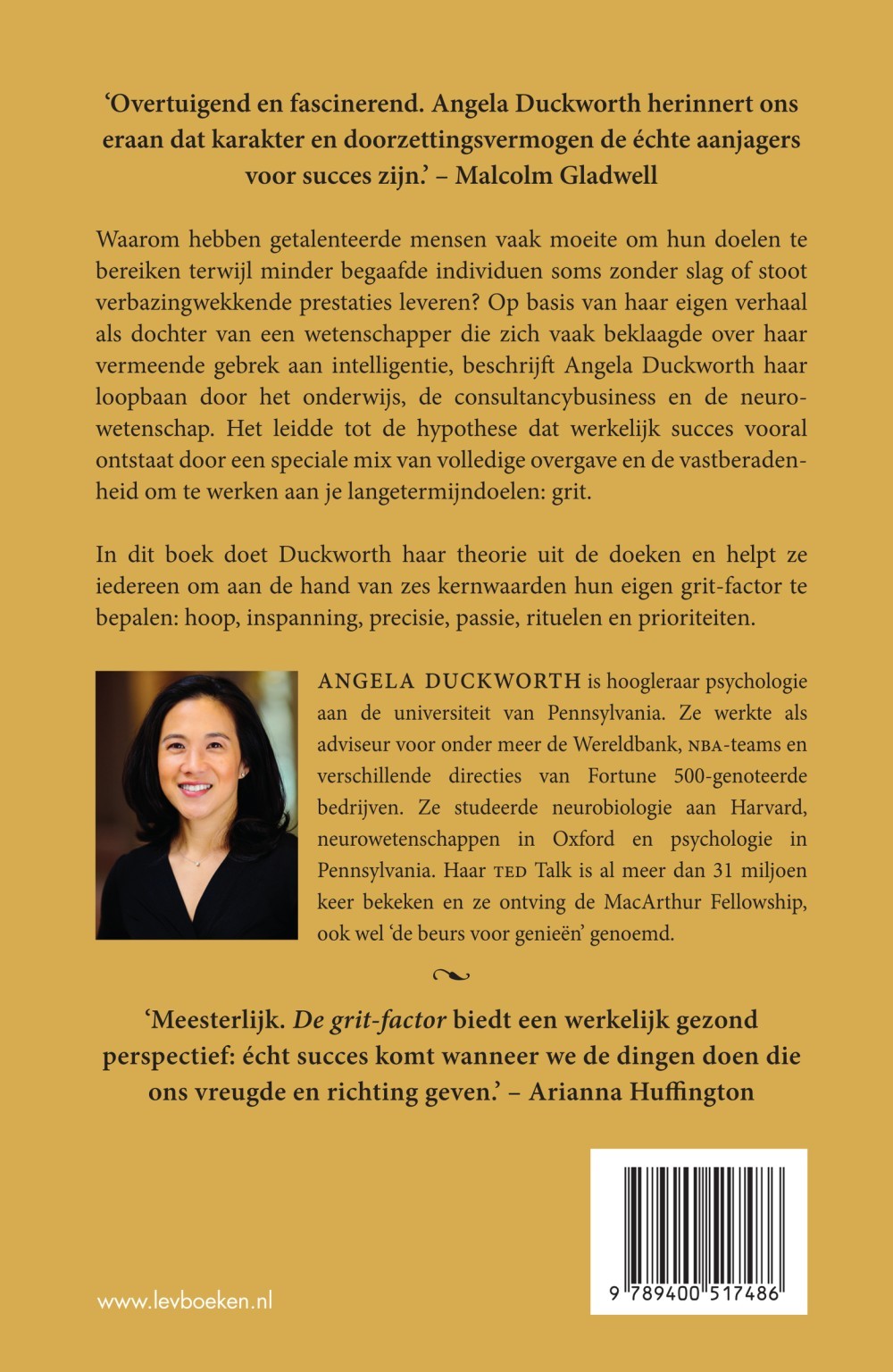 'Overtuigend en fascinerend. Angela Duckworth herinnert ons eraan dat karakter en doorzettingsvermogen de échte aanjagers voor succes zijn.' – Malcolm Gladwell

Waarom hebben getalenteerde mensen vaak moeite om hun doelen te bereiken terwijl minder begaafde individuen soms zonder slag of stoot verbazingwekkende prestaties leveren? Op basis van haar eigen verhaal als dochter van een wetenschapper die zich vaak beklaagde over haar vermeende gebrek aan intelligentie, beschrijft Angela Duckworth haar loopbaan door het onderwijs, de consultancybusiness en de neurowetenschap. Het leidde tot de hypothese dat werkelijk succes vooral ontstaat door een speciale mix van volledige overgave en de vastberadenheid om te werken aan je langetermijndoelen: grit.

In dit boek doet Duckworth haar theorie uit de doeken en helpt ze iedereen om aan de hand van zes kernwaarden hun eigen grit-factor te bepalen: hoop, inspanning, precisie, passie, rituelen en prioriteiten.

ANGELA DUCKWORTH is hoogleraar psychologie aan de universiteit van Pennsylvania. Ze werkte als adviseur voor onder meer de Wereldbank, NBA-teams en verschillende directies van Fortune 500-genoteerde bedrijven. Ze studeerde neurobiologie aan Harvard, neurowetenschappen in Oxford en psychologie in Pennsylvania. Haar TED Talk is al meer dan 31 miljoen keer bekeken en ze ontving de MacArthur Fellowship, ook wel 'de beurs voor genieën' genoemd.

'Meesterlijk. De grit-factor biedt een werkelijk gezond perspectief: écht succes komt wanneer we de dingen doen die ons vreugde en richting geven.' – Arianna Huffington

www.levboeken.nl

9 789400 517486